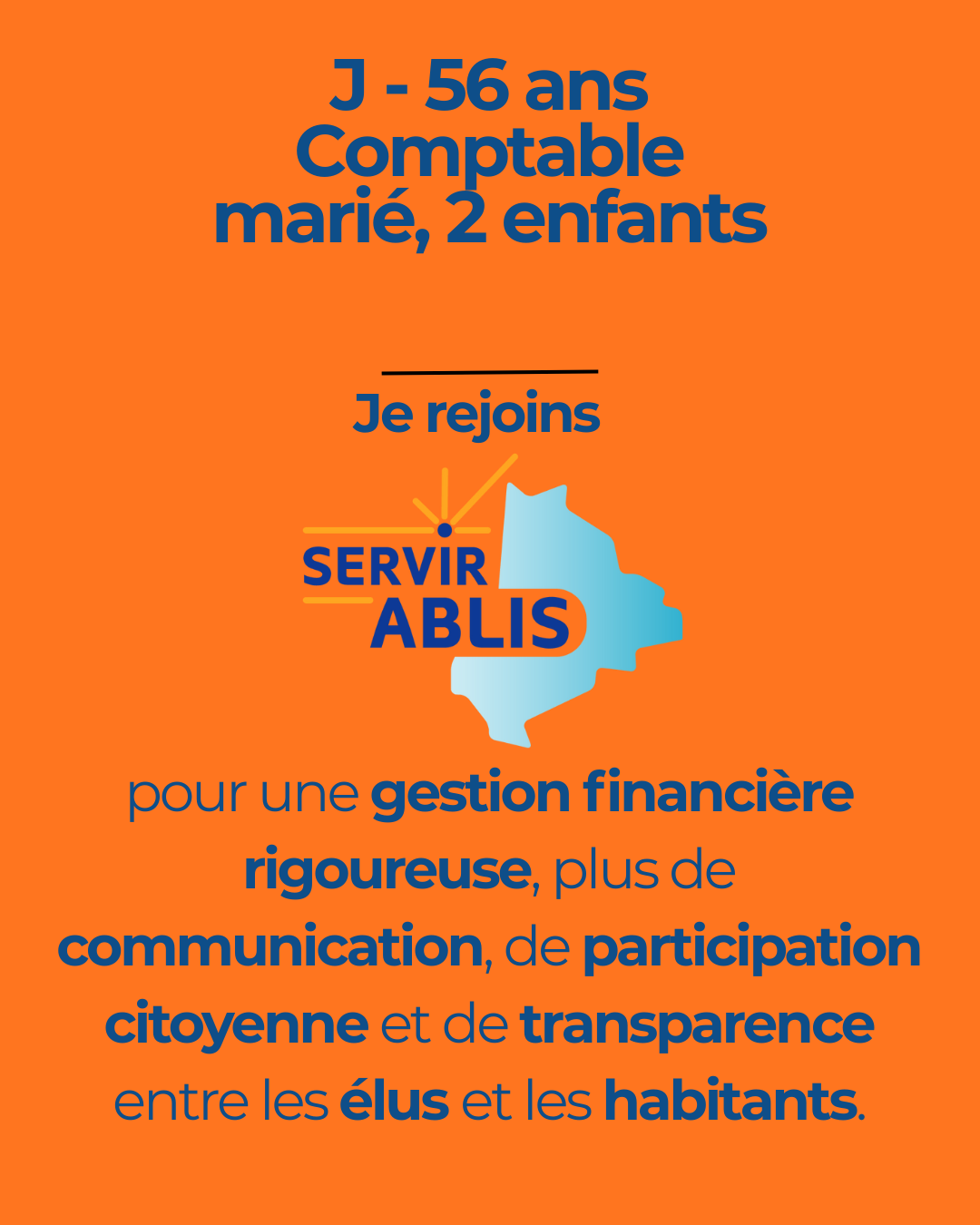 J - 56 ans
Comptable
marié, 2 enfants

Je rejoins

SERVIR
ABLIS

pour une gestion financière rigoureuse, plus de communication, de participation citoyenne et de transparence entre les élus et les habitants.